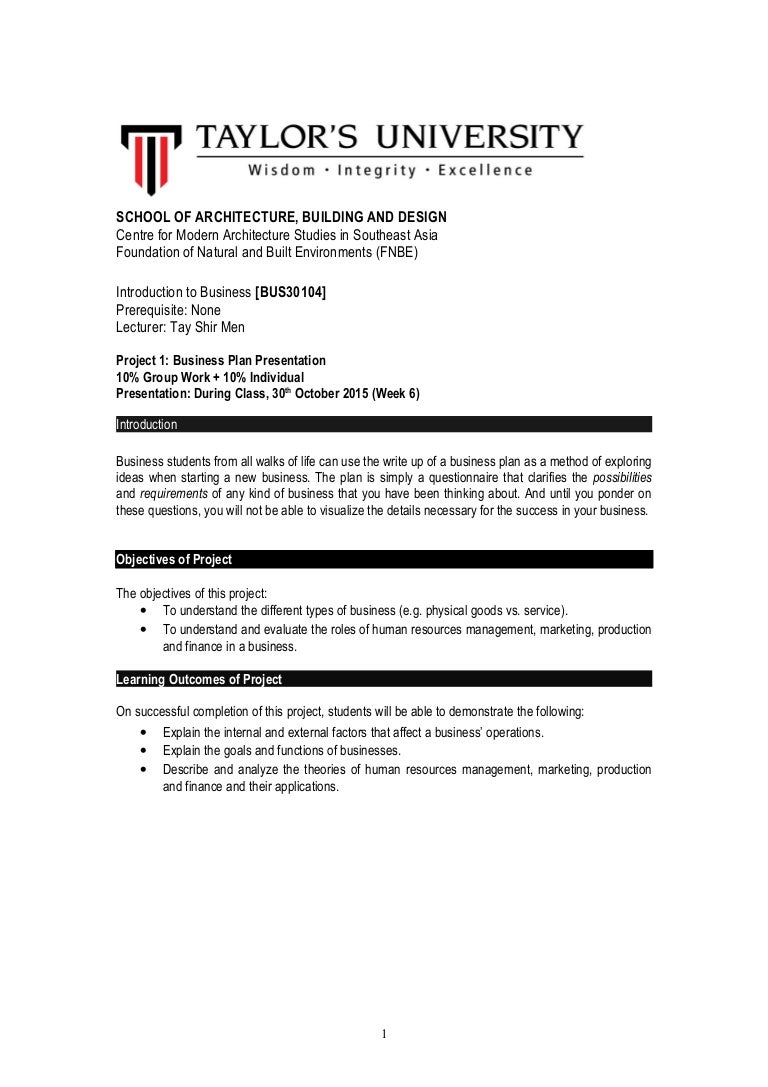 TAYLOR'S UNIVERSITY
Wisdom · Integrity · Excellence

SCHOOL OF ARCHITECTURE, BUILDING AND DESIGN
Centre for Modern Architecture Studies in Southeast Asia
Foundation of Natural and Built Environments (FNBE)

Introduction to Business [BUS30104]
Prerequisite: None
Lecturer: Tay Shir Men

Project 1: Business Plan Presentation
10% Group Work + 10% Individual
Presentation: During Class, 30$^{th}$ October 2015 (Week 6)

Introduction

Business students from all walks of life can use the write up of a business plan as a method of exploring ideas when starting a new business. The plan is simply a questionnaire that clarifies the possibilities and requirements of any kind of business that you have been thinking about. And until you ponder on these questions, you will not be able to visualize the details necessary for the success in your business.

Objectives of Project

The objectives of this project:
• To understand the different types of business (e.g. physical goods vs. service).
• To understand and evaluate the roles of human resources management, marketing, production and finance in a business.

Learning Outcomes of Project

On successful completion of this project, students will be able to demonstrate the following:
• Explain the internal and external factors that affect a business' operations.
• Explain the goals and functions of businesses.
• Describe and analyze the theories of human resources management, marketing, production and finance and their applications.

1